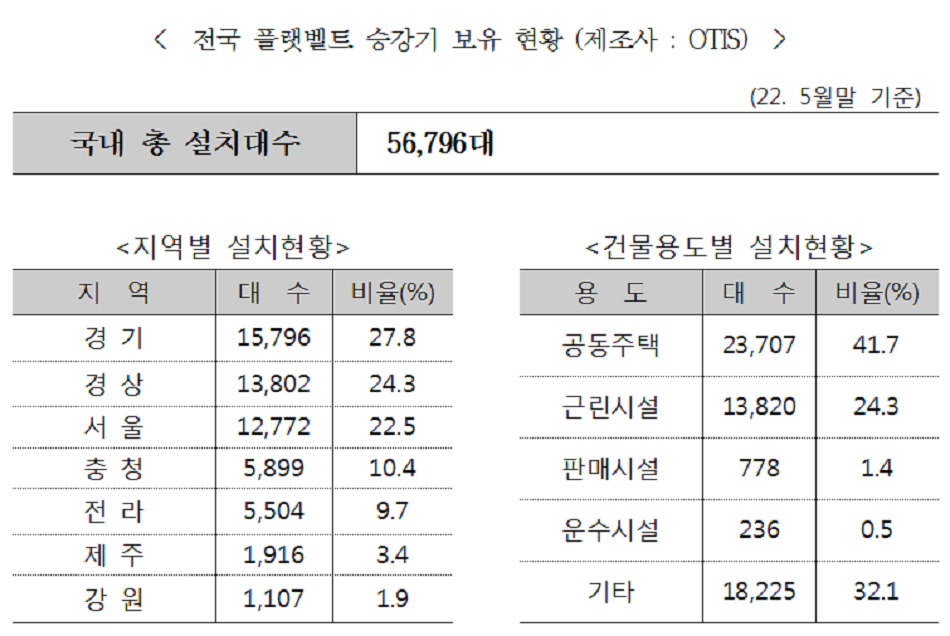 < 전국 플랫벨트 승강기 보유 현황 (제조사 : OTIS) >

(22. 5월말 기준)

| 국내 총 설치대수 | 56,796대 |
|---|---|

<지역별 설치현황>

| 지 역 | 대 수 | 비율(%) |
|---|---|---|
| 경 기 | 15,796 | 27.8 |
| 경 상 | 13,802 | 24.3 |
| 서 울 | 12,772 | 22.5 |
| 충 청 | 5,899 | 10.4 |
| 전 라 | 5,504 | 9.7 |
| 제 주 | 1,916 | 3.4 |
| 강 원 | 1,107 | 1.9 |

<건물용도별 설치현황>

| 용 도 | 대 수 | 비율(%) |
|---|---|---|
| 공동주택 | 23,707 | 41.7 |
| 근린시설 | 13,820 | 24.3 |
| 판매시설 | 778 | 1.4 |
| 운수시설 | 236 | 0.5 |
| 기타 | 18,225 | 32.1 |